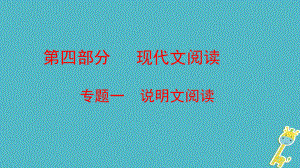 第四部分　现代文阅读

专题一　说明文阅读